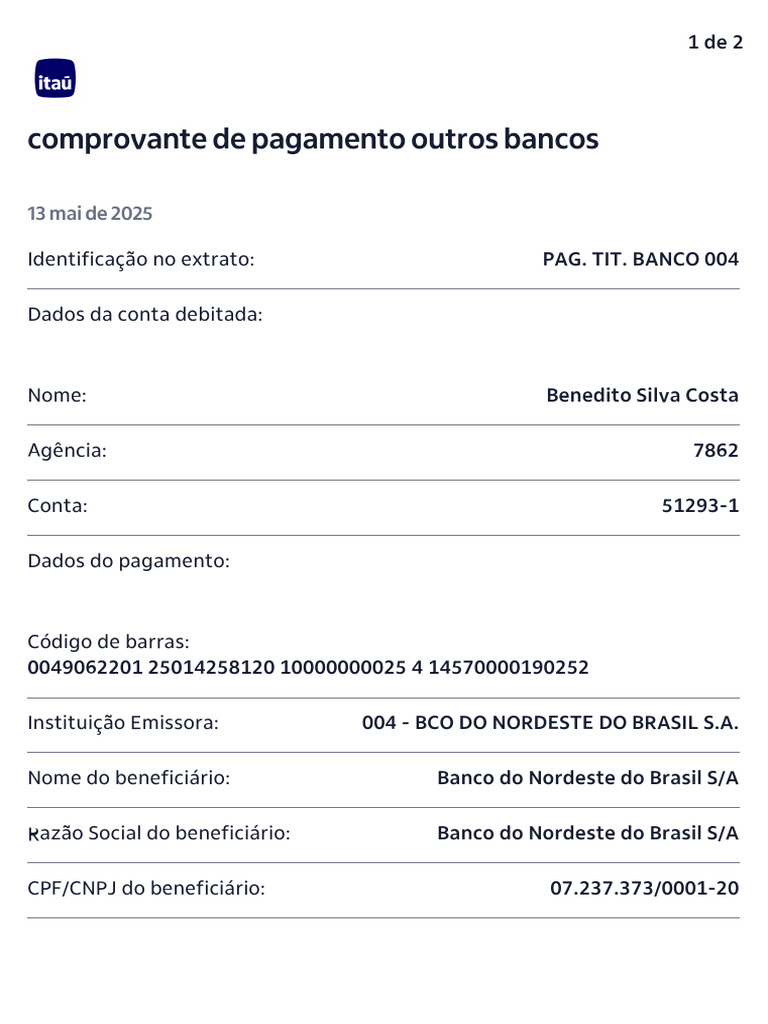 1 de 2

itaú

comprovante de pagamento outros bancos

13 mai de 2025

Identificação no extrato: PAG. TIT. BANCO 004

Dados da conta debitada:

Nome: Benedito Silva Costa

Agência: 7862

Conta: 51293-1

Dados do pagamento:

Código de barras:
0049062201 25014258120 10000000025 4 14570000190252

Instituição Emissora: 004 - BCO DO NORDESTE DO BRASIL S.A.

Nome do beneficiário: Banco do Nordeste do Brasil S/A

Razão Social do beneficiário: Banco do Nordeste do Brasil S/A

CPF/CNPJ do beneficiário: 07.237.373/0001-20